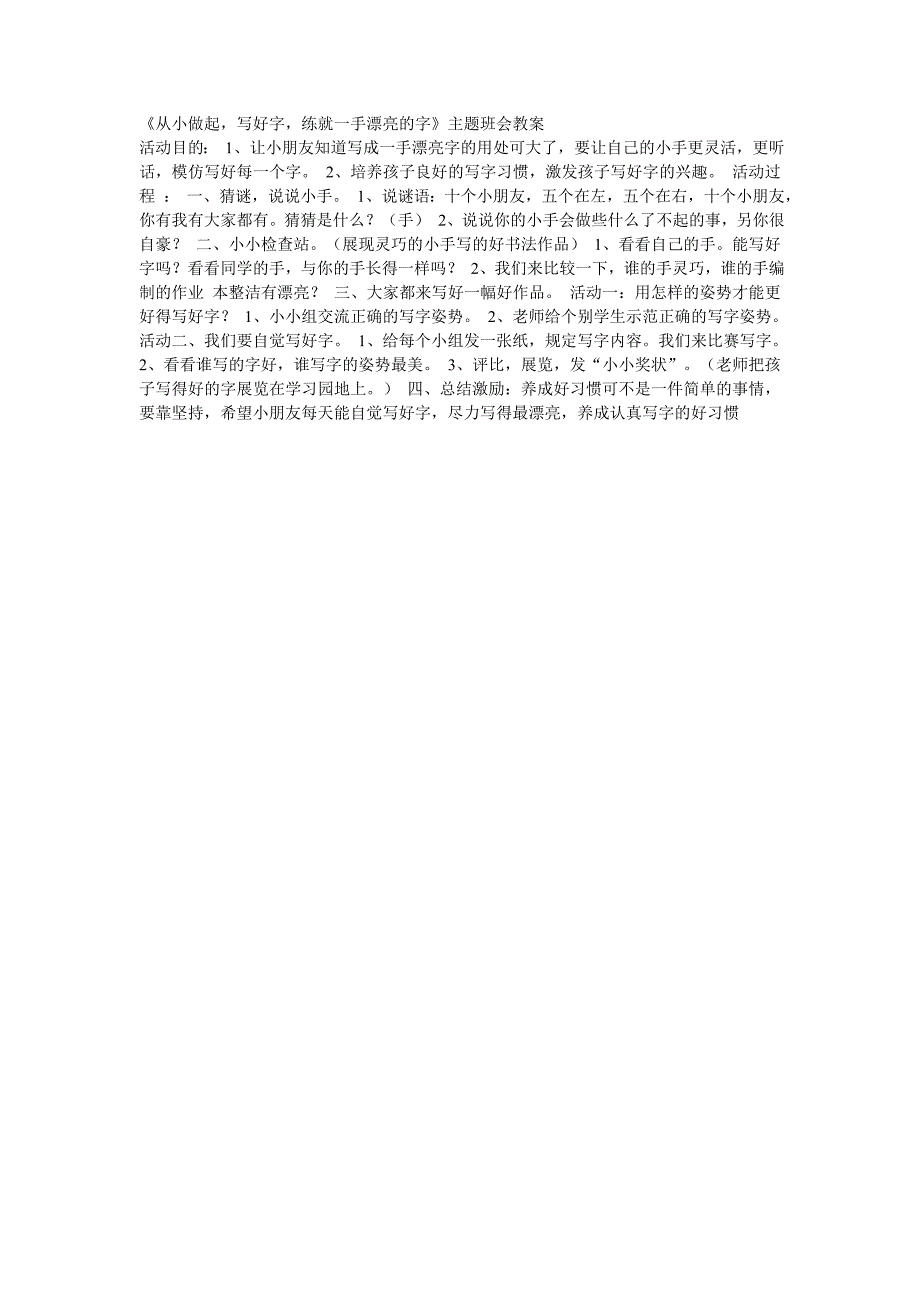 《从小做起，写好字，练就一手漂亮的字》主题班会教案
活动目的： 1、让小朋友知道写成一手漂亮字的用处可大了，要让自己的小手更灵活，更听话，模仿写好每一个字。 2、培养孩子良好的写字习惯，激发孩子写好字的兴趣。 活动过程 ： 一、猜谜，说说小手。 1、说谜语：十个小朋友，五个在左，五个在右，十个小朋友，你有我有大家都有。猜猜是什么？（手） 2、说说你的小手会做些什么了不起的事，另你很自豪？ 二、小小检查站。（展现灵巧的小手写的好书法作品） 1、看看自己的手。能写好字吗？看看同学的手，与你的手长得一样吗？ 2、我们来比较一下，谁的手灵巧，谁的手编制的作业 本整洁有漂亮？ 三、大家都来写好一幅好作品。 活动一：用怎样的姿势才能更好得写好字？ 1、小小组交流正确的写字姿势。 2、老师给个别学生示范正确的写字姿势。 活动二、我们要自觉写好字。 1、给每个小组发一张纸，规定写字内容。我们来比赛写字。 2、看看谁写的字好，谁写字的姿势最美。 3、评比，展览，发“小小奖状”。（老师把孩子写得好的字展览在学习园地上。） 四、总结激励：养成好习惯可不是一件简单的事情，要靠坚持，希望小朋友每天能自觉写好字，尽力写得最漂亮，养成认真写字的好习惯